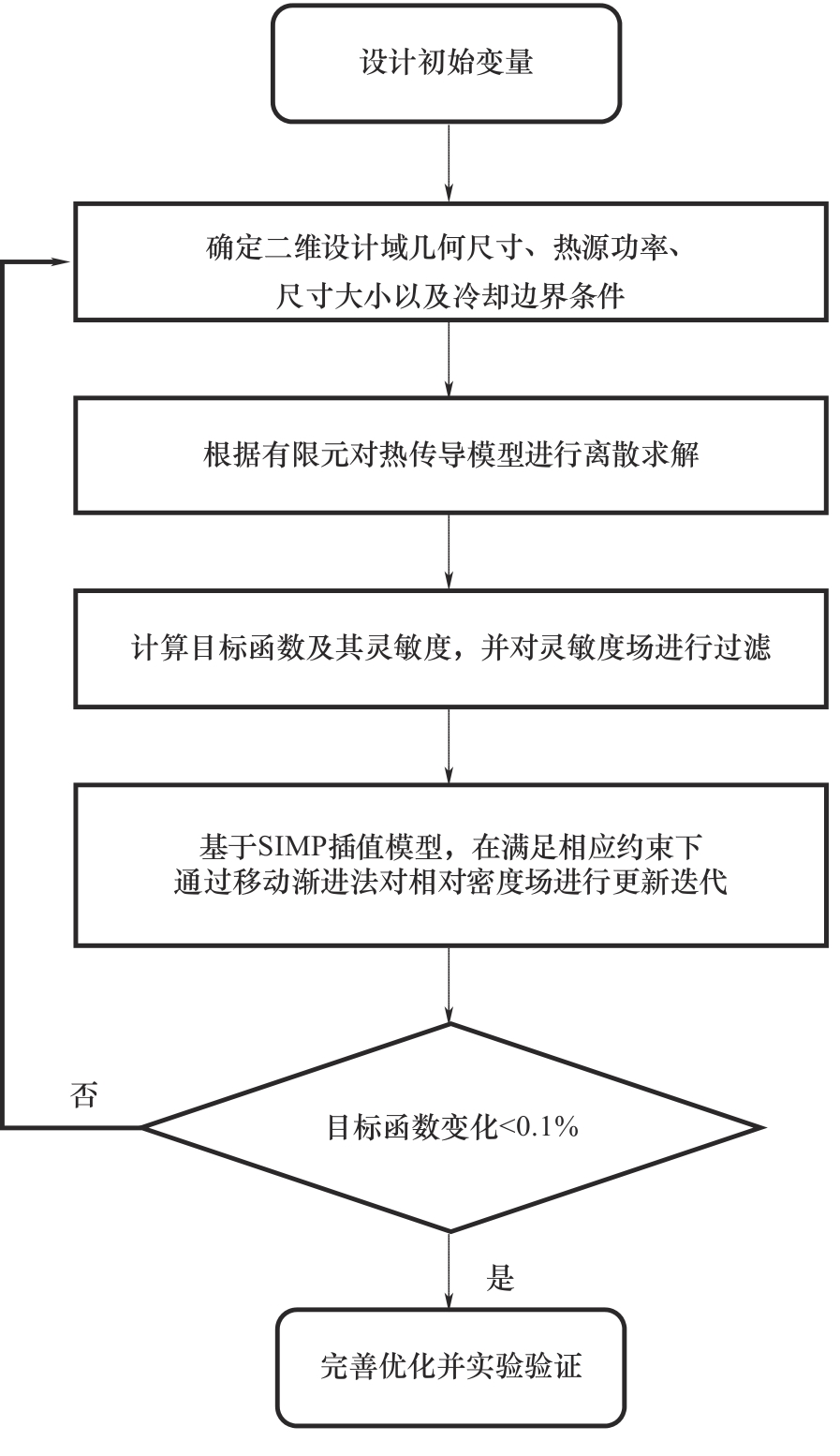 设计初始变量

确定二维设计域几何尺寸、热源功率、尺寸大小以及冷却边界条件

根据有限元对热传导模型进行离散求解

计算目标函数及其灵敏度，并对灵敏度场进行过滤

基于SIMP插值模型，在满足相应约束下通过移动渐进法对相对密度场进行更新迭代

否

目标函数变化<0.1%

是

完善优化并实验验证